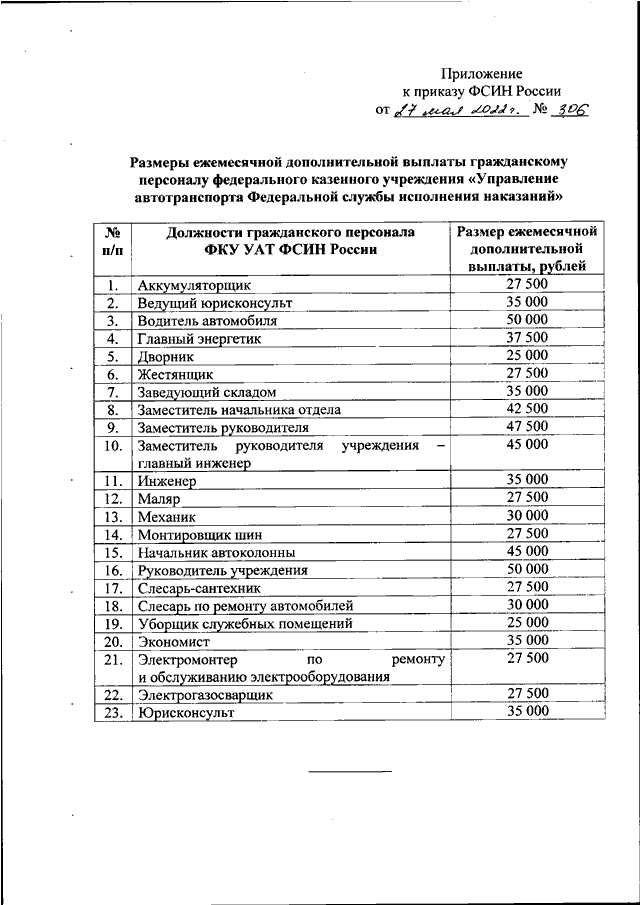 Приложение
к приказу ФСИН России
от 27 мая 2022 г. № 306

Размеры ежемесячной дополнительной выплаты гражданскому персоналу федерального казенного учреждения «Управление автотранспорта Федеральной службы исполнения наказаний»

| № п/п | Должности гражданского персонала ФКУ УАТ ФСИН России | Размер ежемесячной дополнительной выплаты, рублей |
|---|---|---|
| 1. | Аккумуляторщик | 27 500 |
| 2. | Ведущий юрисконсульт | 35 000 |
| 3. | Водитель автомобиля | 50 000 |
| 4. | Главный энергетик | 37 500 |
| 5. | Дворник | 25 000 |
| 6. | Жестянщик | 27 500 |
| 7. | Заведующий складом | 35 000 |
| 8. | Заместитель начальника отдела | 42 500 |
| 9. | Заместитель руководителя | 47 500 |
| 10. | Заместитель руководителя учреждения – главный инженер | 45 000 |
| 11. | Инженер | 35 000 |
| 12. | Маляр | 27 500 |
| 13. | Механик | 30 000 |
| 14. | Монтировщик шин | 27 500 |
| 15. | Начальник автоколонны | 45 000 |
| 16. | Руководитель учреждения | 50 000 |
| 17. | Слесарь-сантехник | 27 500 |
| 18. | Слесарь по ремонту автомобилей | 30 000 |
| 19. | Уборщик служебных помещений | 25 000 |
| 20. | Экономист | 35 000 |
| 21. | Электромонтер по ремонту и обслуживанию электрооборудования | 27 500 |
| 22. | Электрогазосварщик | 27 500 |
| 23. | Юрисконсульт | 35 000 |